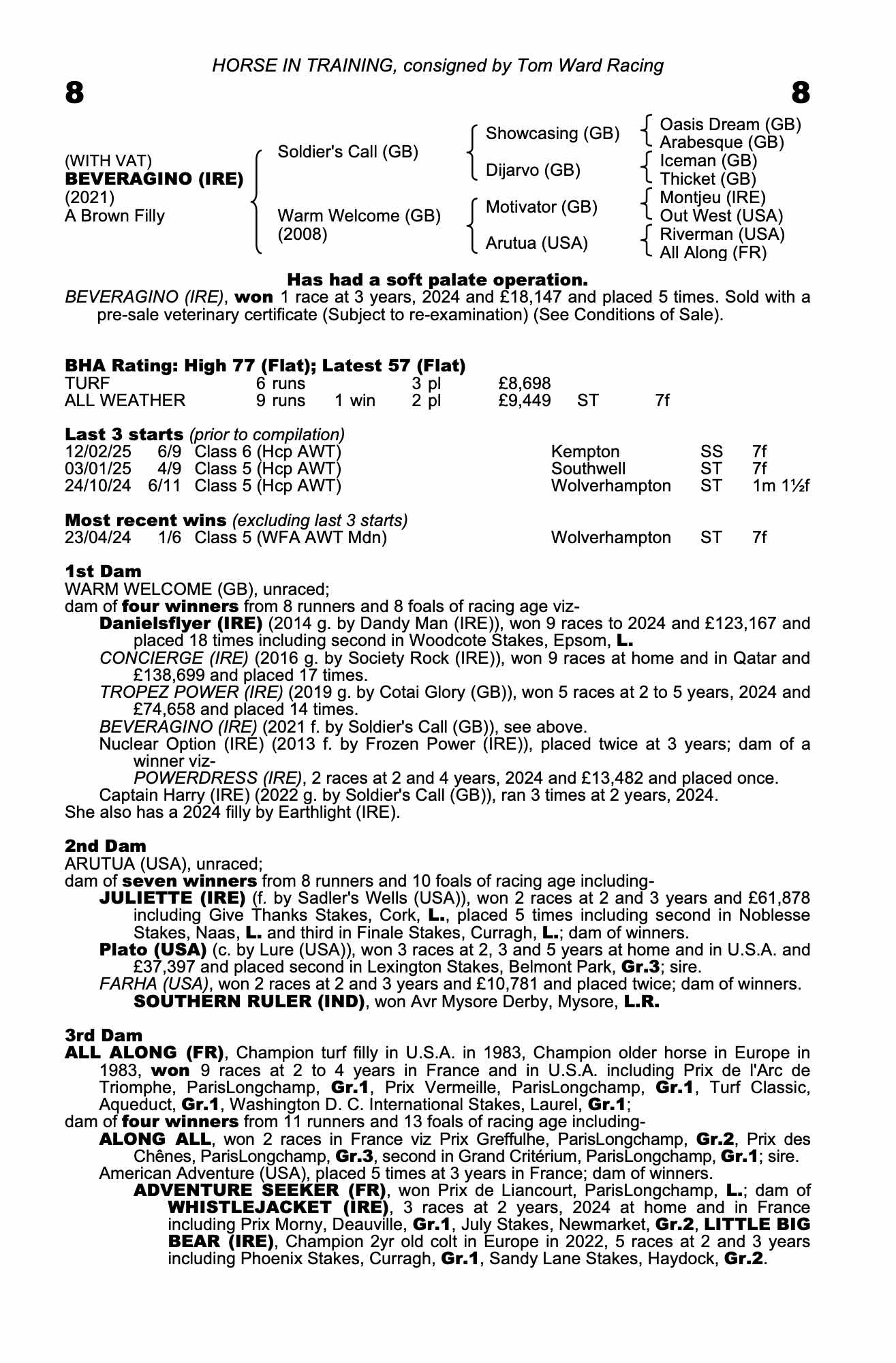 HORSE IN TRAINING, consigned by Tom Ward Racing

8

8

(WITH VAT)
BEVERAGINO (IRE)
(2021)
A Brown Filly

Soldier's Call (GB)

Warm Welcome (GB)
(2008)

Showcasing (GB)

Dijarvo (GB)

Motivator (GB)

Arutua (USA)

Oasis Dream (GB)
Arabesque (GB)

Iceman (GB)
Thicket (GB)

Montjeu (IRE)
Out West (USA)

Riverman (USA)
All Along (FR)

Has had a soft palate operation.

BEVERAGINO (IRE), won 1 race at 3 years, 2024 and £18,147 and placed 5 times. Sold with a pre-sale veterinary certificate (Subject to re-examination) (See Conditions of Sale).

BHA Rating: High 77 (Flat); Latest 57 (Flat)

| TURF | 6 runs | | 3 pl | £8,698 | | |
|---|---|---|---|---|---|---|
| ALL WEATHER | 9 runs | 1 win | 2 pl | £9,449 | ST | 7f |

Last 3 starts (prior to compilation)

| 12/02/25 | 6/9 | Class 6 (Hcp AWT) | Kempton | SS | 7f |
|---|---|---|---|---|---|
| 03/01/25 | 4/9 | Class 5 (Hcp AWT) | Southwell | ST | 7f |
| 24/10/24 | 6/11 | Class 5 (Hcp AWT) | Wolverhampton | ST | 1m 1½f |

Most recent wins (excluding last 3 starts)

| 23/04/24 | 1/6 | Class 5 (WFA AWT Mdn) | Wolverhampton | ST | 7f |
|---|---|---|---|---|---|

1st Dam
WARM WELCOME (GB), unraced;
dam of four winners from 8 runners and 8 foals of racing age viz-
Danielsflyer (IRE) (2014 g. by Dandy Man (IRE)), won 9 races to 2024 and £123,167 and placed 18 times including second in Woodcote Stakes, Epsom, L.
CONCIERGE (IRE) (2016 g. by Society Rock (IRE)), won 9 races at home and in Qatar and £138,699 and placed 17 times.
TROPEZ POWER (IRE) (2019 g. by Cotai Glory (GB)), won 5 races at 2 to 5 years, 2024 and £74,658 and placed 14 times.
BEVERAGINO (IRE) (2021 f. by Soldier's Call (GB)), see above.
Nuclear Option (IRE) (2013 f. by Frozen Power (IRE)), placed twice at 3 years; dam of a winner viz-
POWERDRESS (IRE), 2 races at 2 and 4 years, 2024 and £13,482 and placed once.
Captain Harry (IRE) (2022 g. by Soldier's Call (GB)), ran 3 times at 2 years, 2024.
She also has a 2024 filly by Earthlight (IRE).

2nd Dam
ARUTUA (USA), unraced;
dam of seven winners from 8 runners and 10 foals of racing age including-
JULIETTE (IRE) (f. by Sadler's Wells (USA)), won 2 races at 2 and 3 years and £61,878 including Give Thanks Stakes, Cork, L., placed 5 times including second in Noblesse Stakes, Naas, L. and third in Finale Stakes, Curragh, L.; dam of winners.
Plato (USA) (c. by Lure (USA)), won 3 races at 2, 3 and 5 years at home and in U.S.A. and £37,397 and placed second in Lexington Stakes, Belmont Park, Gr.3; sire.
FARHA (USA), won 2 races at 2 and 3 years and £10,781 and placed twice; dam of winners.
SOUTHERN RULER (IND), won Avr Mysore Derby, Mysore, L.R.

3rd Dam
ALL ALONG (FR), Champion turf filly in U.S.A. in 1983, Champion older horse in Europe in 1983, won 9 races at 2 to 4 years in France and in U.S.A. including Prix de l'Arc de Triomphe, ParisLongchamp, Gr.1, Prix Vermeille, ParisLongchamp, Gr.1, Turf Classic, Aqueduct, Gr.1, Washington D. C. International Stakes, Laurel, Gr.1;
dam of four winners from 11 runners and 13 foals of racing age including-
ALONG ALL, won 2 races in France viz Prix Greffulhe, ParisLongchamp, Gr.2, Prix des Chênes, ParisLongchamp, Gr.3, second in Grand Critérium, ParisLongchamp, Gr.1; sire.
American Adventure (USA), placed 5 times at 3 years in France; dam of winners.
ADVENTURE SEEKER (FR), won Prix de Liancourt, ParisLongchamp, L.; dam of WHISTLEJACKET (IRE), 3 races at 2 years, 2024 at home and in France including Prix Morny, Deauville, Gr.1, July Stakes, Newmarket, Gr.2, LITTLE BIG BEAR (IRE), Champion 2yr old colt in Europe in 2022, 5 races at 2 and 3 years including Phoenix Stakes, Curragh, Gr.1, Sandy Lane Stakes, Haydock, Gr.2.